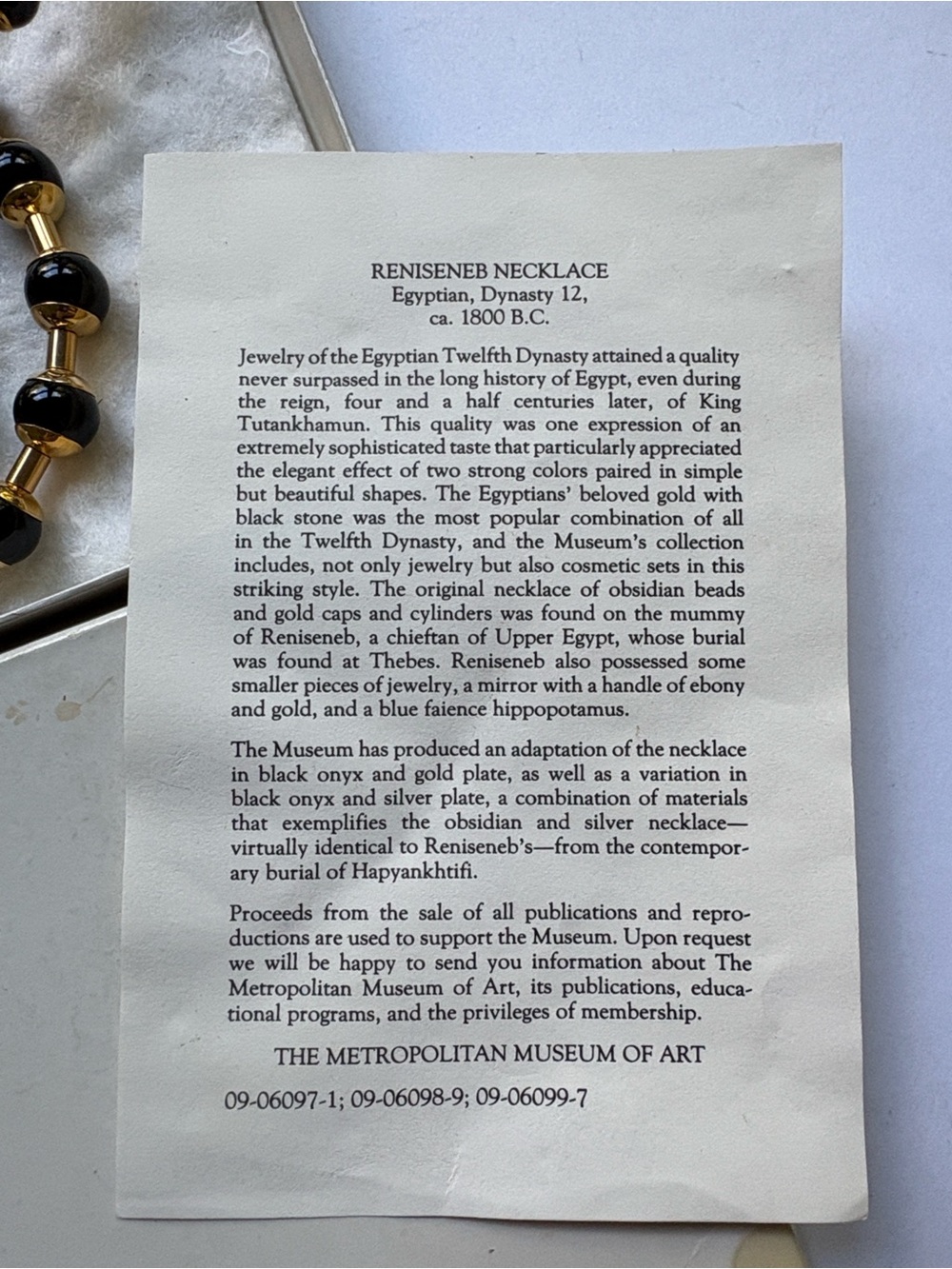 RENISENEB NECKLACE
Egyptian, Dynasty 12,
ca. 1800 B.C.

Jewelry of the Egyptian Twelfth Dynasty attained a quality never surpassed in the long history of Egypt, even during the reign, four and a half centuries later, of King Tutankhamun. This quality was one expression of an extremely sophisticated taste that particularly appreciated the elegant effect of two strong colors paired in simple but beautiful shapes. The Egyptians' beloved gold with black stone was the most popular combination of all in the Twelfth Dynasty, and the Museum's collection includes, not only jewelry but also cosmetic sets in this striking style. The original necklace of obsidian beads and gold caps and cylinders was found on the mummy of Reniseneb, a chieftan of Upper Egypt, whose burial was found at Thebes. Reniseneb also possessed some smaller pieces of jewelry, a mirror with a handle of ebony and gold, and a blue faience hippopotamus.

The Museum has produced an adaptation of the necklace in black onyx and gold plate, as well as a variation in black onyx and silver plate, a combination of materials that exemplifies the obsidian and silver necklace—virtually identical to Reniseneb's—from the contemporary burial of Hapyankhtifi.

Proceeds from the sale of all publications and reproductions are used to support the Museum. Upon request we will be happy to send you information about The Metropolitan Museum of Art, its publications, educational programs, and the privileges of membership.

THE METROPOLITAN MUSEUM OF ART

09-06097-1; 09-06098-9; 09-06099-7